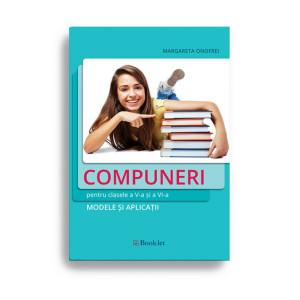 MARGARETA ONOFREI

COMPUNERI

pentru clasele a V-a și a VI-a

MODELE ȘI APLICAȚII

Booklet